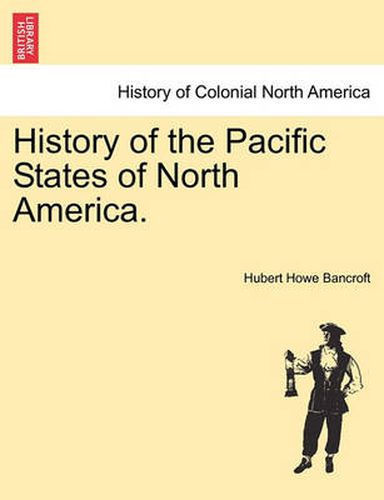 BRITISH LIBRARY

History of Colonial North America

History of the Pacific States of North America.

Hubert Howe Bancroft